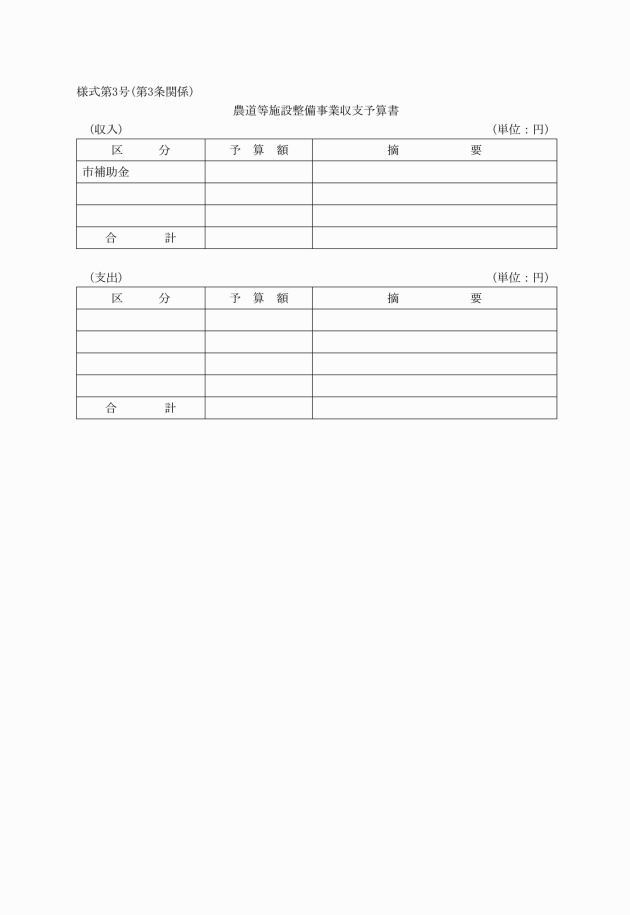 様式第3号(第3条関係)

農道等施設整備事業収支予算書

(収入)　(単位：円)

| 区　分 | 予　算　額 | 摘　要 |
|---|---|---|
| 市補助金 | | |
| | | |
| | | |
| 合　計 | | |

(支出)　(単位：円)

| 区　分 | 予　算　額 | 摘　要 |
|---|---|---|
| | | |
| | | |
| | | |
| | | |
| 合　計 | | |